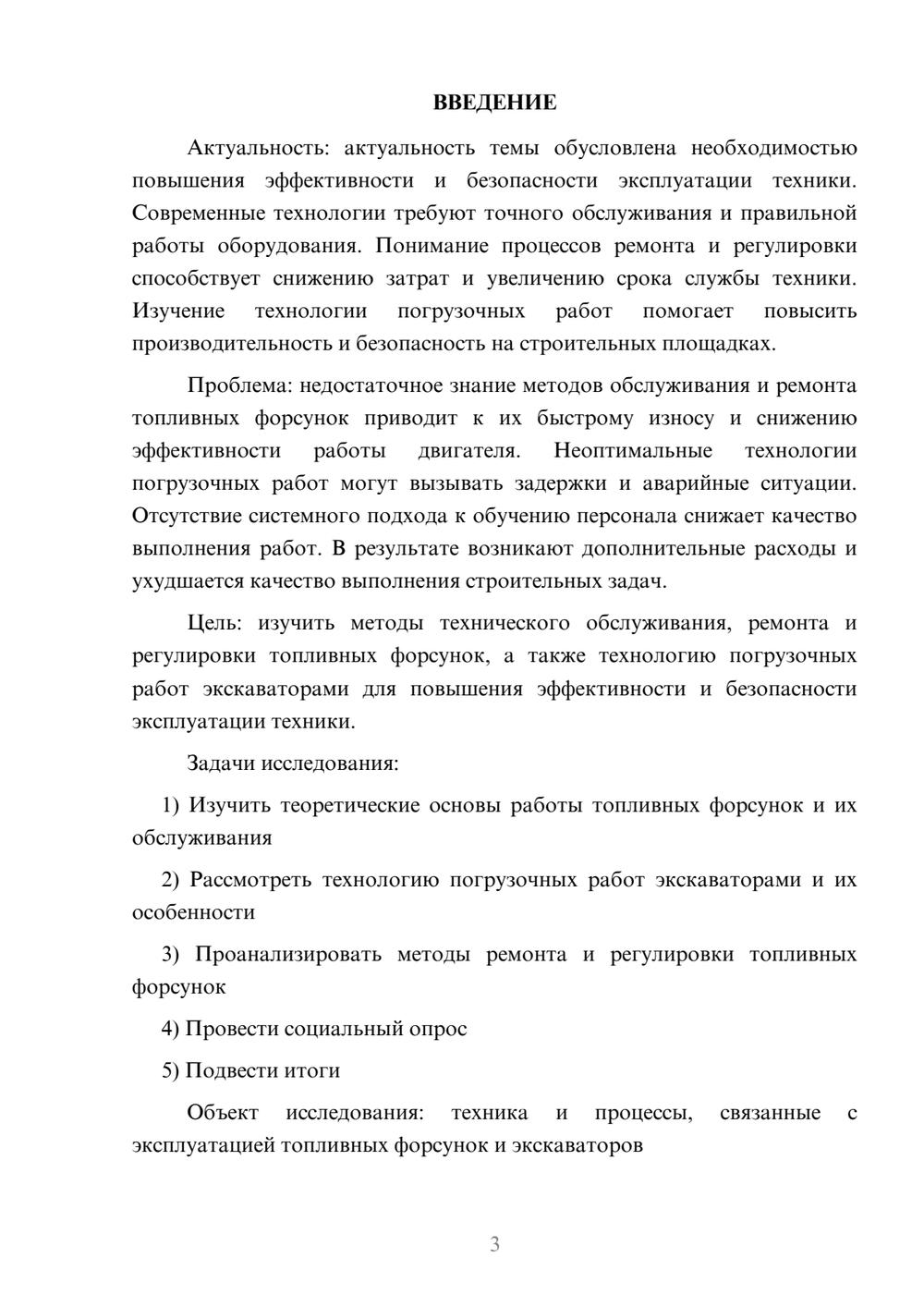 ВВЕДЕНИЕ

Актуальность: актуальность темы обусловлена необходимостью повышения эффективности и безопасности эксплуатации техники. Современные технологии требуют точного обслуживания и правильной работы оборудования. Понимание процессов ремонта и регулировки способствует снижению затрат и увеличению срока службы техники. Изучение технологии погрузочных работ помогает повысить производительность и безопасность на строительных площадках.

Проблема: недостаточное знание методов обслуживания и ремонта топливных форсунок приводит к их быстрому износу и снижению эффективности работы двигателя. Неоптимальные технологии погрузочных работ могут вызывать задержки и аварийные ситуации. Отсутствие системного подхода к обучению персонала снижает качество выполнения работ. В результате возникают дополнительные расходы и ухудшается качество выполнения строительных задач.

Цель: изучить методы технического обслуживания, ремонта и регулировки топливных форсунок, а также технологию погрузочных работ экскаваторами для повышения эффективности и безопасности эксплуатации техники.

Задачи исследования:

1) Изучить теоретические основы работы топливных форсунок и их обслуживания

2) Рассмотреть технологию погрузочных работ экскаваторами и их особенности

3) Проанализировать методы ремонта и регулировки топливных форсунок

4) Провести социальный опрос

5) Подвести итоги

Объект исследования: техника и процессы, связанные с эксплуатацией топливных форсунок и экскаваторов

3